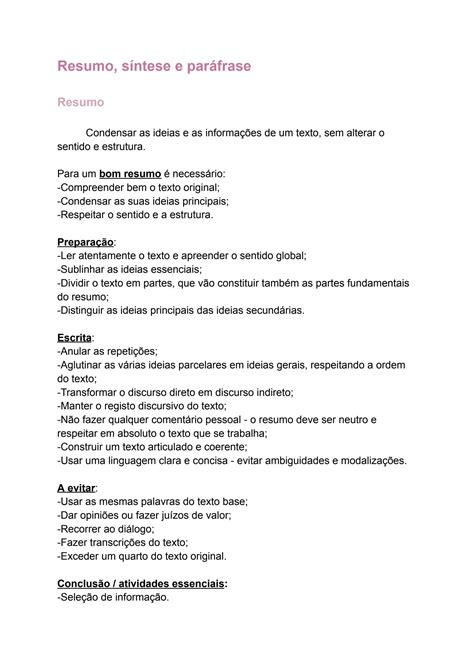 Resumo, síntese e paráfrase

Resumo

Condensar as ideias e as informações de um texto, sem alterar o sentido e estrutura.

Para um bom resumo é necessário:
-Compreender bem o texto original;
-Condensar as suas ideias principais;
-Respeitar o sentido e a estrutura.

Preparação:
-Ler atentamente o texto e apreender o sentido global;
-Sublinhar as ideias essenciais;
-Dividir o texto em partes, que vão constituir também as partes fundamentais do resumo;
-Distinguir as ideias principais das ideias secundárias.

Escrita:
-Anular as repetições;
-Aglutinar as várias ideias parcelares em ideias gerais, respeitando a ordem do texto;
-Transformar o discurso direto em discurso indireto;
-Manter o registo discursivo do texto;
-Não fazer qualquer comentário pessoal - o resumo deve ser neutro e respeitar em absoluto o texto que se trabalha;
-Construir um texto articulado e coerente;
-Usar uma linguagem clara e concisa - evitar ambiguidades e modalizações.

A evitar:
-Usar as mesmas palavras do texto base;
-Dar opiniões ou fazer juízos de valor;
-Recorrer ao diálogo;
-Fazer transcrições do texto;
-Exceder um quarto do texto original.

Conclusão / atividades essenciais:
-Seleção de informação.